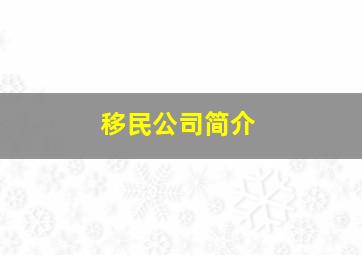 移民公司简介